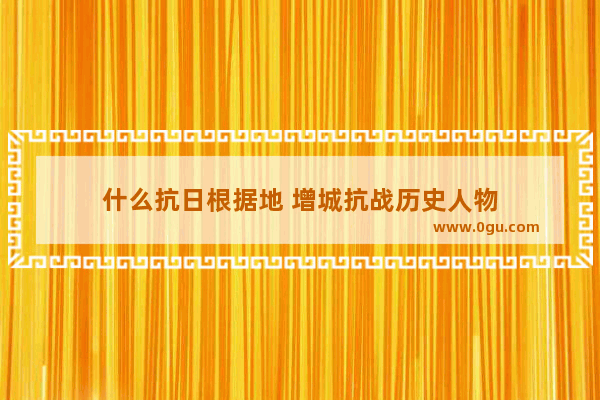 什么抗日根据地 增城抗战历史人物
www.0gu.com